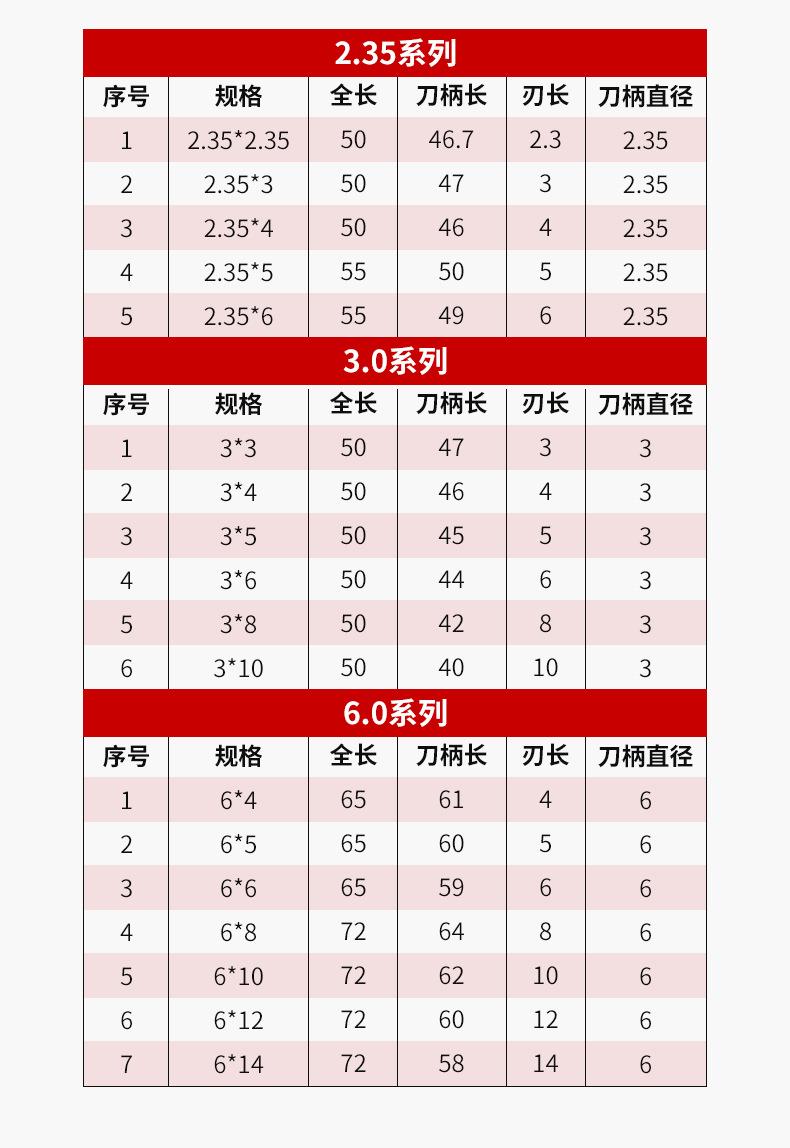 2.35系列

| 序号 | 规格 | 全长 | 刀柄长 | 刃长 | 刀柄直径 |
|---|---|---|---|---|---|
| 1 | 2.35*2.35 | 50 | 46.7 | 2.3 | 2.35 |
| 2 | 2.35*3 | 50 | 47 | 3 | 2.35 |
| 3 | 2.35*4 | 50 | 46 | 4 | 2.35 |
| 4 | 2.35*5 | 55 | 50 | 5 | 2.35 |
| 5 | 2.35*6 | 55 | 49 | 6 | 2.35 |

3.0系列

| 序号 | 规格 | 全长 | 刀柄长 | 刃长 | 刀柄直径 |
|---|---|---|---|---|---|
| 1 | 3*3 | 50 | 47 | 3 | 3 |
| 2 | 3*4 | 50 | 46 | 4 | 3 |
| 3 | 3*5 | 50 | 45 | 5 | 3 |
| 4 | 3*6 | 50 | 44 | 6 | 3 |
| 5 | 3*8 | 50 | 42 | 8 | 3 |
| 6 | 3*10 | 50 | 40 | 10 | 3 |

6.0系列

| 序号 | 规格 | 全长 | 刀柄长 | 刃长 | 刀柄直径 |
|---|---|---|---|---|---|
| 1 | 6*4 | 65 | 61 | 4 | 6 |
| 2 | 6*5 | 65 | 60 | 5 | 6 |
| 3 | 6*6 | 65 | 59 | 6 | 6 |
| 4 | 6*8 | 72 | 64 | 8 | 6 |
| 5 | 6*10 | 72 | 62 | 10 | 6 |
| 6 | 6*12 | 72 | 60 | 12 | 6 |
| 7 | 6*14 | 72 | 58 | 14 | 6 |